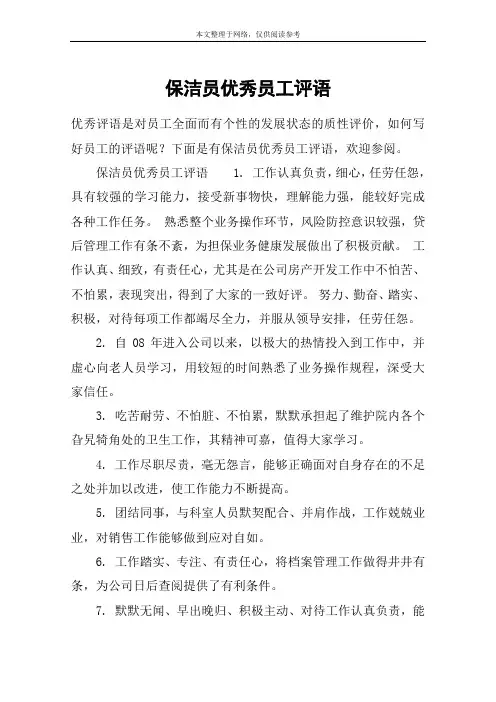 本文整理于网络，仅供阅读参考

保洁员优秀员工评语

优秀评语是对员工全面而有个性的发展状态的质性评价，如何写好员工的评语呢？下面是有保洁员优秀员工评语，欢迎参阅。

保洁员优秀员工评语　　1. 工作认真负责，细心，任劳任怨，具有较强的学习能力，接受新事物快，理解能力强，能较好完成各种工作任务。 熟悉整个业务操作环节，风险防控意识较强，贷后管理工作有条不紊，为担保业务健康发展做出了积极贡献。 工作认真、细致，有责任心，尤其是在公司房产开发工作中不怕苦、不怕累，表现突出，得到了大家的一致好评。 努力、勤奋、踏实、积极，对待每项工作都竭尽全力，并服从领导安排，任劳任怨。

2. 自 08 年进入公司以来，以极大的热情投入到工作中，并虚心向老人员学习，用较短的时间熟悉了业务操作规程，深受大家信任。

3. 吃苦耐劳、不怕脏、不怕累，默默承担起了维护院内各个旮旯犄角处的卫生工作，其精神可嘉，值得大家学习。

4. 工作尽职尽责，毫无怨言，能够正确面对自身存在的不足之处并加以改进，使工作能力不断提高。

5. 团结同事，与科室人员默契配合、并肩作战，工作兢兢业业，对销售工作能够做到应对自如。

6. 工作踏实、专注、有责任心，将档案管理工作做得井井有条，为公司日后查阅提供了有利条件。

7. 默默无闻、早出晚归、积极主动、对待工作认真负责，能